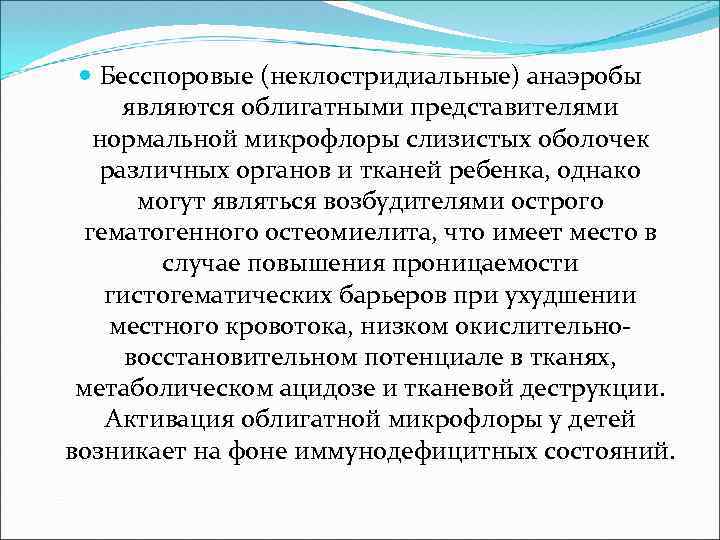 Бесспоровые (неклостридиальные) анаэробы являются облигатными представителями нормальной микрофлоры слизистых оболочек различных органов и тканей ребенка, однако могут являться возбудителями острого гематогенного остеомиелита, что имеет место в случае повышения проницаемости гистогематических барьеров при ухудшении местного кровотока, низком окислительно-восстановительном потенциале в тканях, метаболическом ацидозе и тканевой деструкции. Активация облигатной микрофлоры у детей возникает на фоне иммунодефицитных состояний.